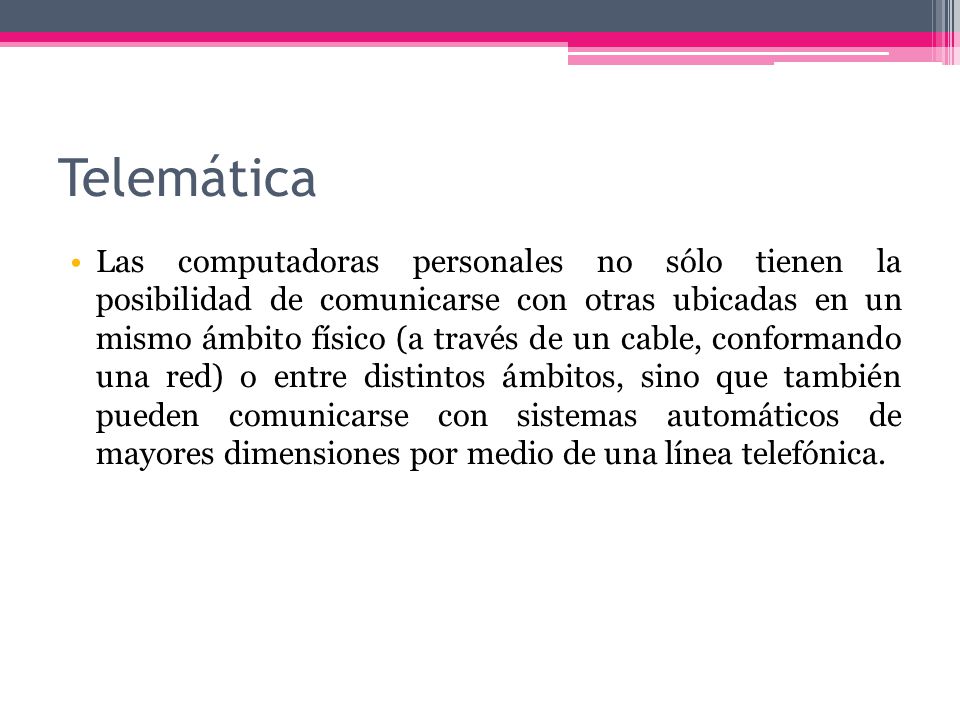 Telemática

• Las computadoras personales no sólo tienen la posibilidad de comunicarse con otras ubicadas en un mismo ámbito físico (a través de un cable, conformando una red) o entre distintos ámbitos, sino que también pueden comunicarse con sistemas automáticos de mayores dimensiones por medio de una línea telefónica.